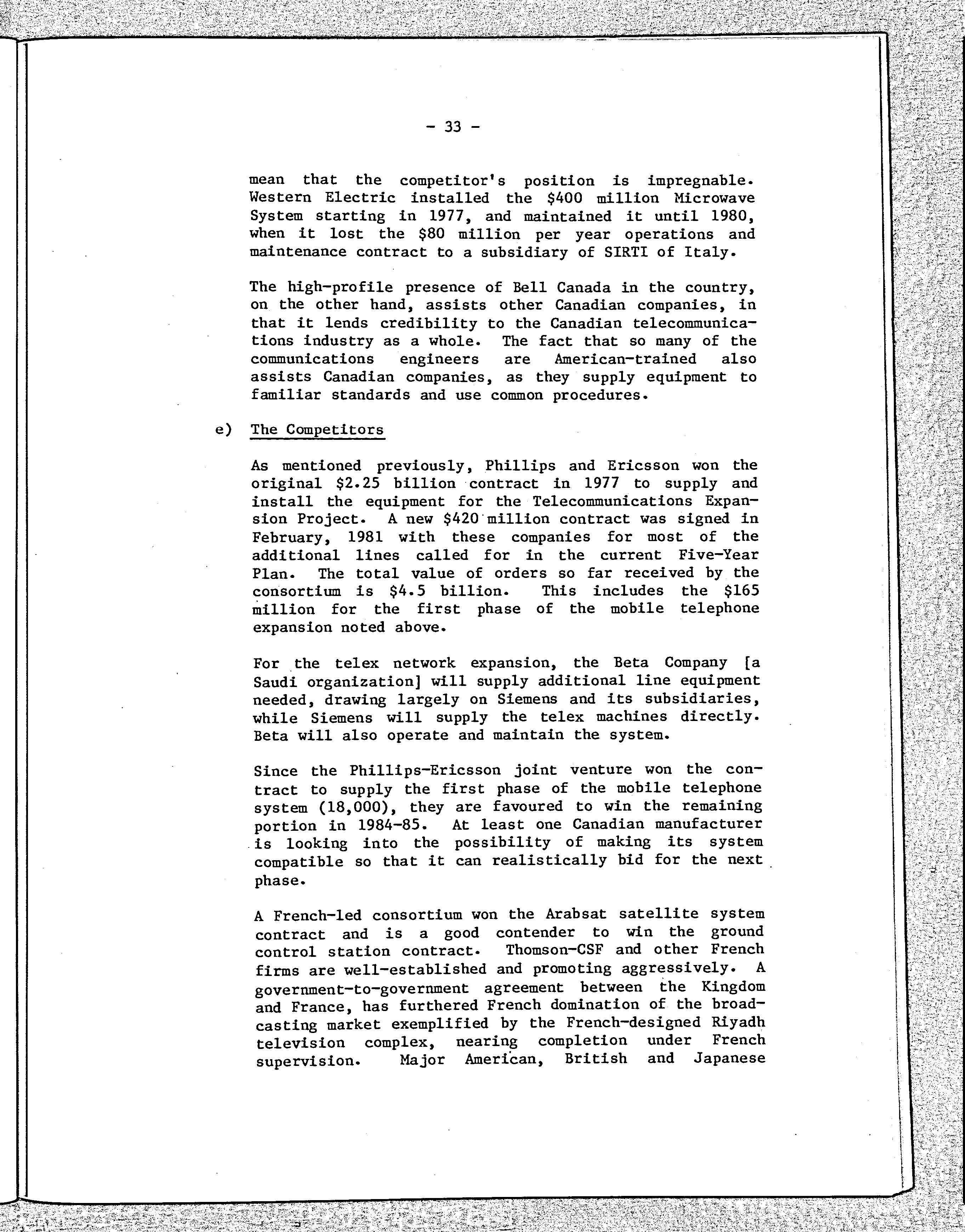 - 33 -

mean that the competitor's position is impregnable. Western Electric installed the \$400 million Microwave System starting in 1977, and maintained it until 1980, when it lost the \$80 million per year operations and maintenance contract to a subsidiary of SIRTI of Italy.

The high-profile presence of Bell Canada in the country, on the other hand, assists other Canadian companies, in that it lends credibility to the Canadian telecommunications industry as a whole. The fact that so many of the communications engineers are American-trained also assists Canadian companies, as they supply equipment to familiar standards and use common procedures.

e) The Competitors

As mentioned previously, Phillips and Ericsson won the original \$2.25 billion contract in 1977 to supply and install the equipment for the Telecommunications Expansion Project. A new \$420 million contract was signed in February, 1981 with these companies for most of the additional lines called for in the current Five-Year Plan. The total value of orders so far received by the consortium is \$4.5 billion. This includes the \$165 million for the first phase of the mobile telephone expansion noted above.

For the telex network expansion, the Beta Company [a Saudi organization] will supply additional line equipment needed, drawing largely on Siemens and its subsidiaries, while Siemens will supply the telex machines directly. Beta will also operate and maintain the system.

Since the Phillips-Ericsson joint venture won the contract to supply the first phase of the mobile telephone system (18,000), they are favoured to win the remaining portion in 1984-85. At least one Canadian manufacturer is looking into the possibility of making its system compatible so that it can realistically bid for the next phase.

A French-led consortium won the Arabsat satellite system contract and is a good contender to win the ground control station contract. Thomson-CSF and other French firms are well-established and promoting aggressively. A government-to-government agreement between the Kingdom and France, has furthered French domination of the broadcasting market exemplified by the French-designed Riyadh television complex, nearing completion under French supervision. Major American, British and Japanese